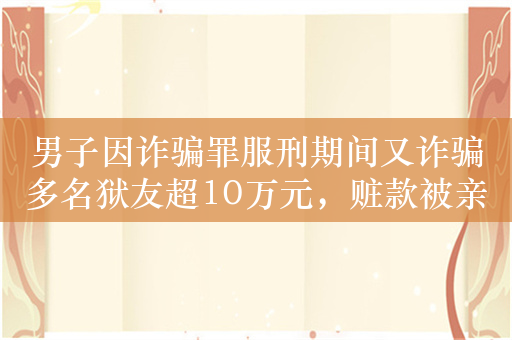 男子因诈骗罪服刑期间又诈骗多名狱友超10万元，赃款被亲